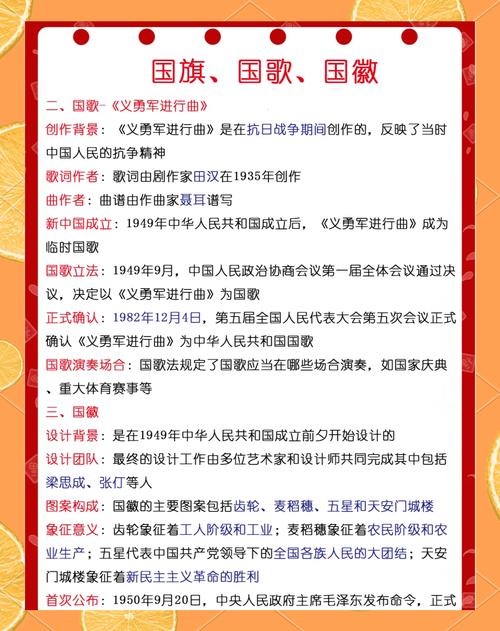 国旗、国歌、国徽

二、国歌-《义勇军进行曲》

创作背景：《义勇军进行曲》是在抗日战争期间创作的，反映了当时中国人民的抗争精神

歌词作者：歌词由剧作家田汉在1935年创作

曲作者：曲谱由作曲家聂耳谱写

新中国成立：1949年中华人民共和国成立后，《义勇军进行曲》成为临时国歌

国歌立法：1949年9月，中国人民政治协商会议第一届全体会议通过决议，决定以《义勇军进行曲》为国歌

正式确认：1982年12月4日，第五届全国人民代表大会第五次会议正式确认《义勇军进行曲》为中华人民共和国国歌

国歌演奏场合：国歌法规定了国歌应当在哪些场合演奏，如国家庆典、重大体育赛事等

三、国徽

设计背景：是在1949年中华人民共和国成立前夕开始设计的

设计团队：最终的设计工作由多位艺术家和设计师共同完成其中包括梁思成、张仃等人

图案构成：国徽的主要图案包括齿轮、麦稻穗、五星和天安门城楼

象征意义：齿轮象征着工人阶级和工业；麦稻穗象征着农民阶级和农业生产；五星代表中国共产党领导下的全国各族人民的大团结；天安门城楼象征着新民主主义革命的胜利

首次公布：1950年9月20日，中央人民政府主席毛泽东发布命令，正式